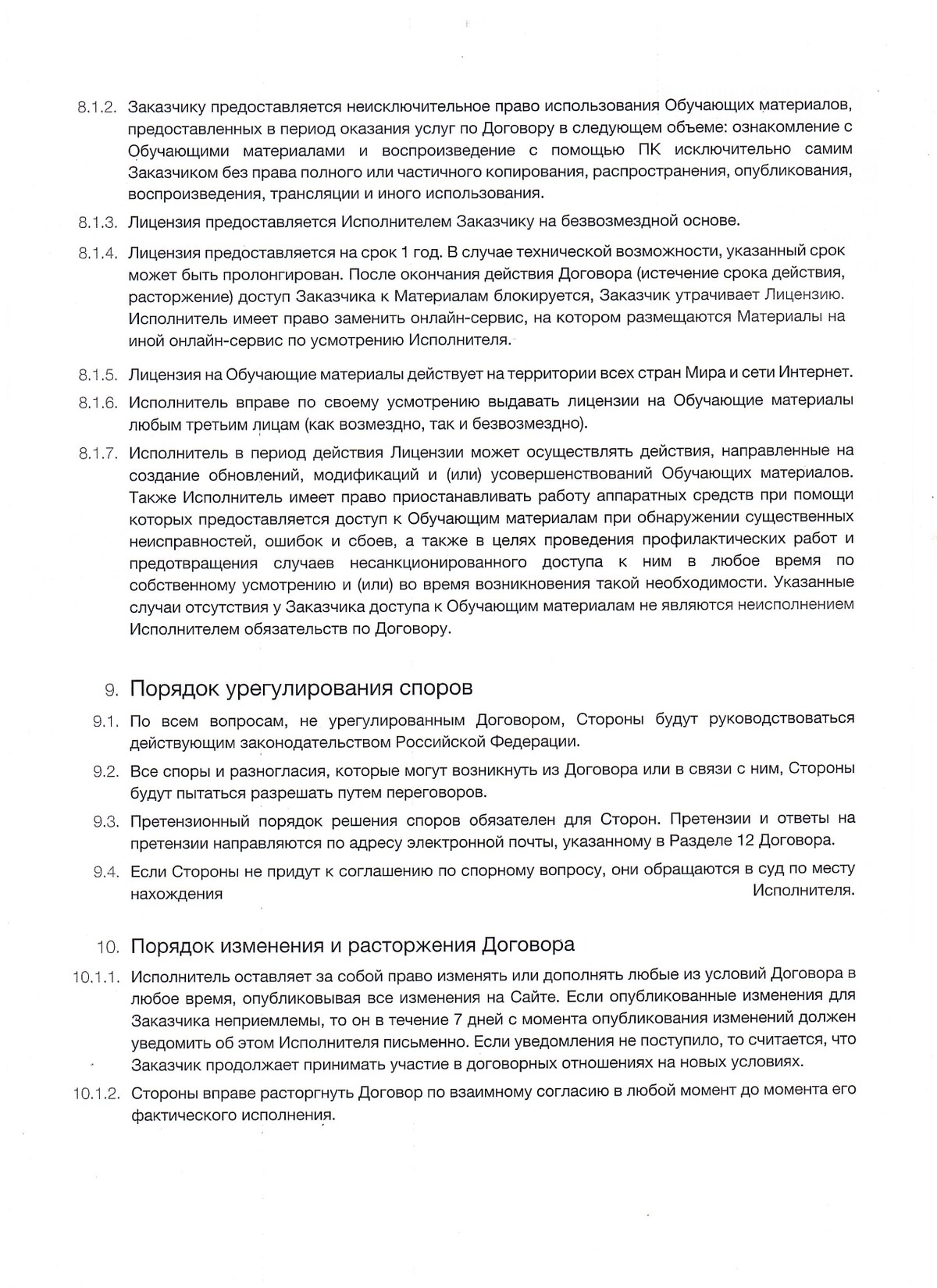 8.1.2. Заказчику предоставляется неисключительное право использования Обучающих материалов, предоставленных в период оказания услуг по Договору в следующем объеме: ознакомление с Обучающими материалами и воспроизведение с помощью ПК исключительно самим Заказчиком без права полного или частичного копирования, распространения, опубликования, воспроизведения, трансляции и иного использования.

8.1.3. Лицензия предоставляется Исполнителем Заказчику на безвозмездной основе.

8.1.4. Лицензия предоставляется на срок 1 год. В случае технической возможности, указанный срок может быть пролонгирован. После окончания действия Договора (истечение срока действия, расторжение) доступ Заказчика к Материалам блокируется, Заказчик утрачивает Лицензию. Исполнитель имеет право заменить онлайн-сервис, на котором размещаются Материалы на иной онлайн-сервис по усмотрению Исполнителя.

8.1.5. Лицензия на Обучающие материалы действует на территории всех стран Мира и сети Интернет.

8.1.6. Исполнитель вправе по своему усмотрению выдавать лицензии на Обучающие материалы любым третьим лицам (как возмездно, так и безвозмездно).

8.1.7. Исполнитель в период действия Лицензии может осуществлять действия, направленные на создание обновлений, модификаций и (или) усовершенствований Обучающих материалов. Также Исполнитель имеет право приостанавливать работу аппаратных средств при помощи которых предоставляется доступ к Обучающим материалам при обнаружении существенных неисправностей, ошибок и сбоев, а также в целях проведения профилактических работ и предотвращения случаев несанкционированного доступа к ним в любое время по собственному усмотрению и (или) во время возникновения такой необходимости. Указанные случаи отсутствия у Заказчика доступа к Обучающим материалам не являются неисполнением Исполнителем обязательств по Договору.

9. Порядок урегулирования споров

9.1. По всем вопросам, не урегулированным Договором, Стороны будут руководствоваться действующим законодательством Российской Федерации.

9.2. Все споры и разногласия, которые могут возникнуть из Договора или в связи с ним, Стороны будут пытаться разрешать путем переговоров.

9.3. Претензионный порядок решения споров обязателен для Сторон. Претензии и ответы на претензии направляются по адресу электронной почты, указанному в Разделе 12 Договора.

9.4. Если Стороны не придут к соглашению по спорному вопросу, они обращаются в суд по месту нахождения Исполнителя.

10. Порядок изменения и расторжения Договора

10.1.1. Исполнитель оставляет за собой право изменять или дополнять любые из условий Договора в любое время, опубликовывая все изменения на Сайте. Если опубликованные изменения для Заказчика неприемлемы, то он в течение 7 дней с момента опубликования изменений должен уведомить об этом Исполнителя письменно. Если уведомления не поступило, то считается, что Заказчик продолжает принимать участие в договорных отношениях на новых условиях.

10.1.2. Стороны вправе расторгнуть Договор по взаимному согласию в любой момент до момента его фактического исполнения.